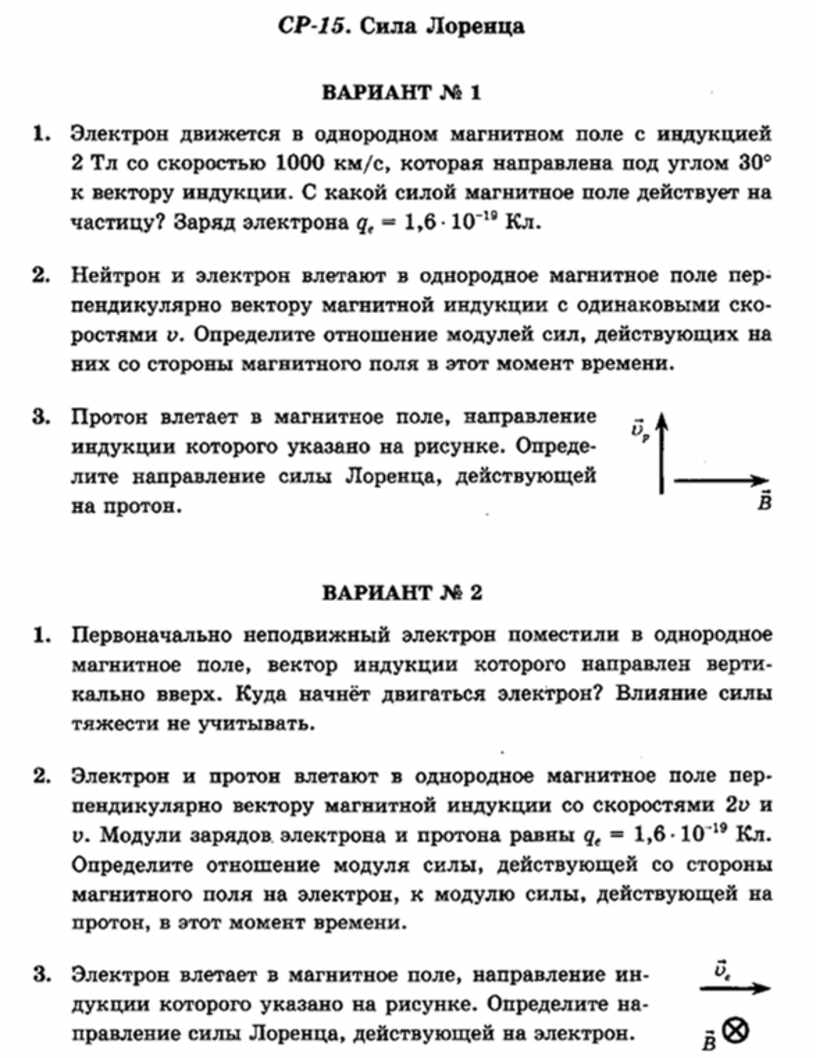 СР-15. Сила Лоренца

ВАРИАНТ № 1

1. Электрон движется в однородном магнитном поле с индукцией 2 Тл со скоростью 1000 км/с, которая направлена под углом 30° к вектору индукции. С какой силой магнитное поле действует на частицу? Заряд электрона $q_e = 1{,}6 \cdot 10^{-19}$ Кл.

2. Нейтрон и электрон влетают в однородное магнитное поле перпендикулярно вектору магнитной индукции с одинаковыми скоростями $v$. Определите отношение модулей сил, действующих на них со стороны магнитного поля в этот момент времени.

3. Протон влетает в магнитное поле, направление индукции которого указано на рисунке. Определите направление силы Лоренца, действующей на протон.

$\vec{v}_p$

$\vec{B}$

ВАРИАНТ № 2

1. Первоначально неподвижный электрон поместили в однородное магнитное поле, вектор индукции которого направлен вертикально вверх. Куда начнёт двигаться электрон? Влияние силы тяжести не учитывать.

2. Электрон и протон влетают в однородное магнитное поле перпендикулярно вектору магнитной индукции со скоростями $2v$ и $v$. Модули зарядов электрона и протона равны $q_e = 1{,}6 \cdot 10^{-19}$ Кл. Определите отношение модуля силы, действующей со стороны магнитного поля на электрон, к модулю силы, действующей на протон, в этот момент времени.

3. Электрон влетает в магнитное поле, направление индукции которого указано на рисунке. Определите направление силы Лоренца, действующей на электрон.

$\vec{v}_e$

$\vec{B}$ $\otimes$